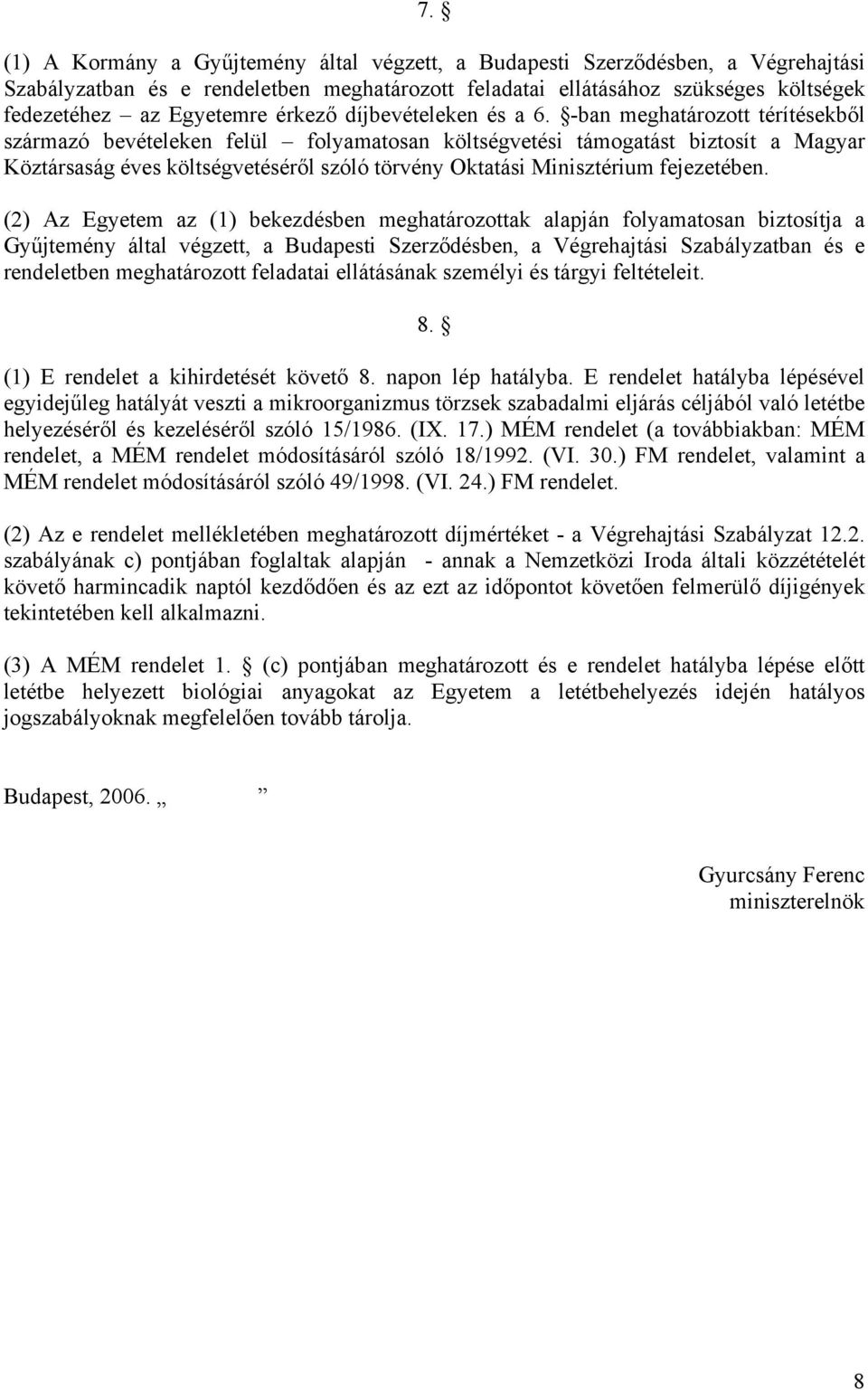 7. §

(1) A Kormány a Gyűjtemény által végzett, a Budapesti Szerződésben, a Végrehajtási Szabályzatban és e rendeletben meghatározott feladatai ellátásához szükséges költségek fedezetéhez – az Egyetemre érkező díjbevételeken és a 6. §-ban meghatározott térítésekből származó bevételeken felül – folyamatosan költségvetési támogatást biztosít a Magyar Köztársaság éves költségvetéséről szóló törvény Oktatási Minisztérium fejezetében.

(2) Az Egyetem az (1) bekezdésben meghatározottak alapján folyamatosan biztosítja a Gyűjtemény által végzett, a Budapesti Szerződésben, a Végrehajtási Szabályzatban és e rendeletben meghatározott feladatai ellátásának személyi és tárgyi feltételeit.

8. §

(1) E rendelet a kihirdetését követő 8. napon lép hatályba. E rendelet hatályba lépésével egyidejűleg hatályát veszti a mikroorganizmus törzsek szabadalmi eljárás céljából való letétbe helyezéséről és kezeléséről szóló 15/1986. (IX. 17.) MÉM rendelet (a továbbiakban: MÉM rendelet, a MÉM rendelet módosításáról szóló 18/1992. (VI. 30.) FM rendelet, valamint a MÉM rendelet módosításáról szóló 49/1998. (VI. 24.) FM rendelet.

(2) Az e rendelet mellékletében meghatározott díjmértéket - a Végrehajtási Szabályzat 12.2. szabályának c) pontjában foglaltak alapján - annak a Nemzetközi Iroda általi közzétételét követő harmincadik naptól kezdődően és az ezt az időpontot követően felmerülő díjigények tekintetében kell alkalmazni.

(3) A MÉM rendelet 1. § (c) pontjában meghatározott és e rendelet hatályba lépése előtt letétbe helyezett biológiai anyagokat az Egyetem a letétbehelyezés idején hatályos jogszabályoknak megfelelően tovább tárolja.

Budapest, 2006. „ ”

Gyurcsány Ferenc
miniszterelnök

8